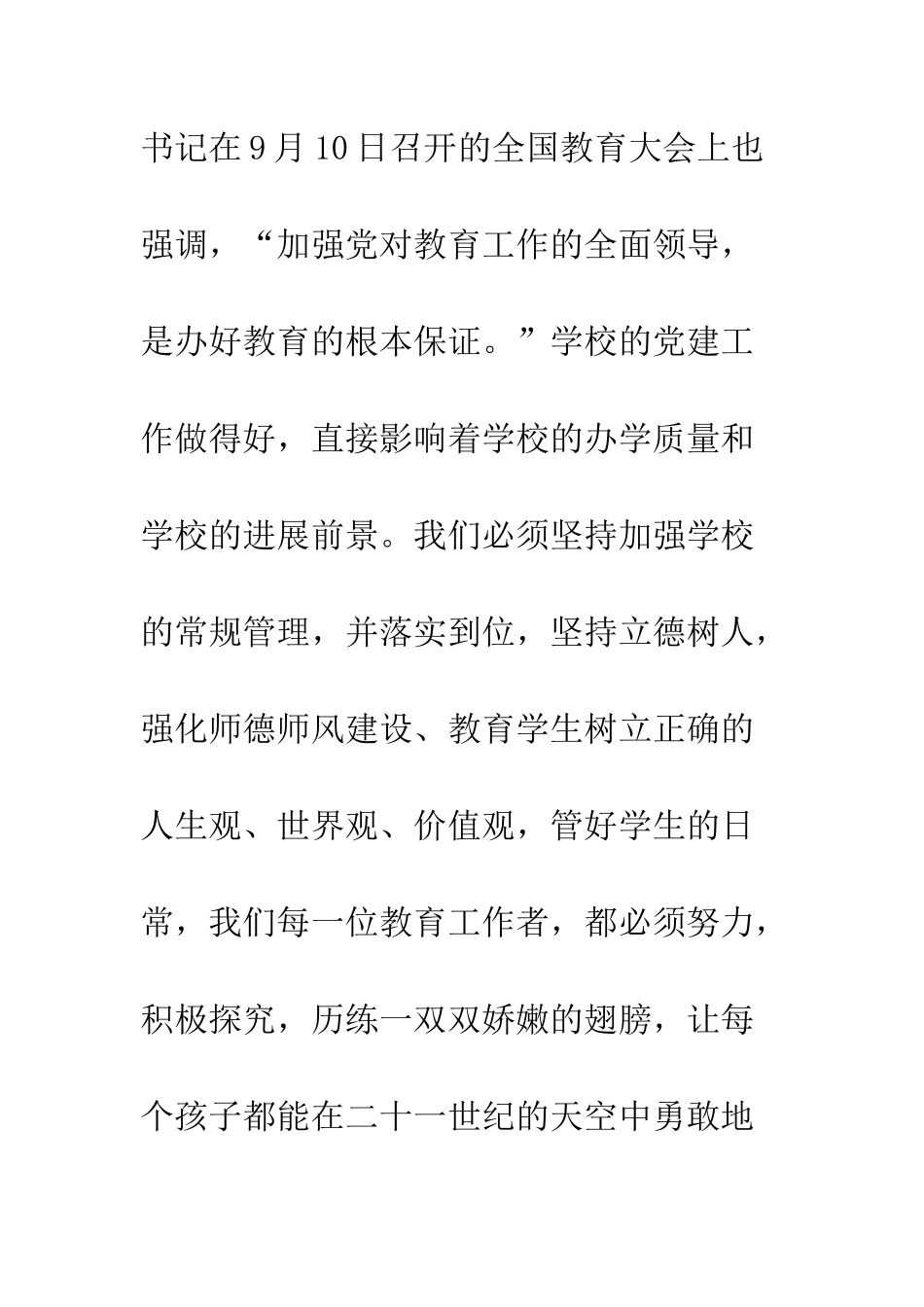 书记在9月10日召开的全国教育大会上也强调，“加强党对教育工作的全面领导，是办好教育的根本保证。”学校的党建工作做得好，直接影响着学校的办学质量和学校的进展前景。我们必须坚持加强学校的常规管理，并落实到位，坚持立德树人，强化师德师风建设、教育学生树立正确的人生观、世界观、价值观，管好学生的日常，我们每一位教育工作者，都必须努力，积极探究，历练一双双娇嫩的翅膀，让每个孩子都能在二十一世纪的天空中勇敢地